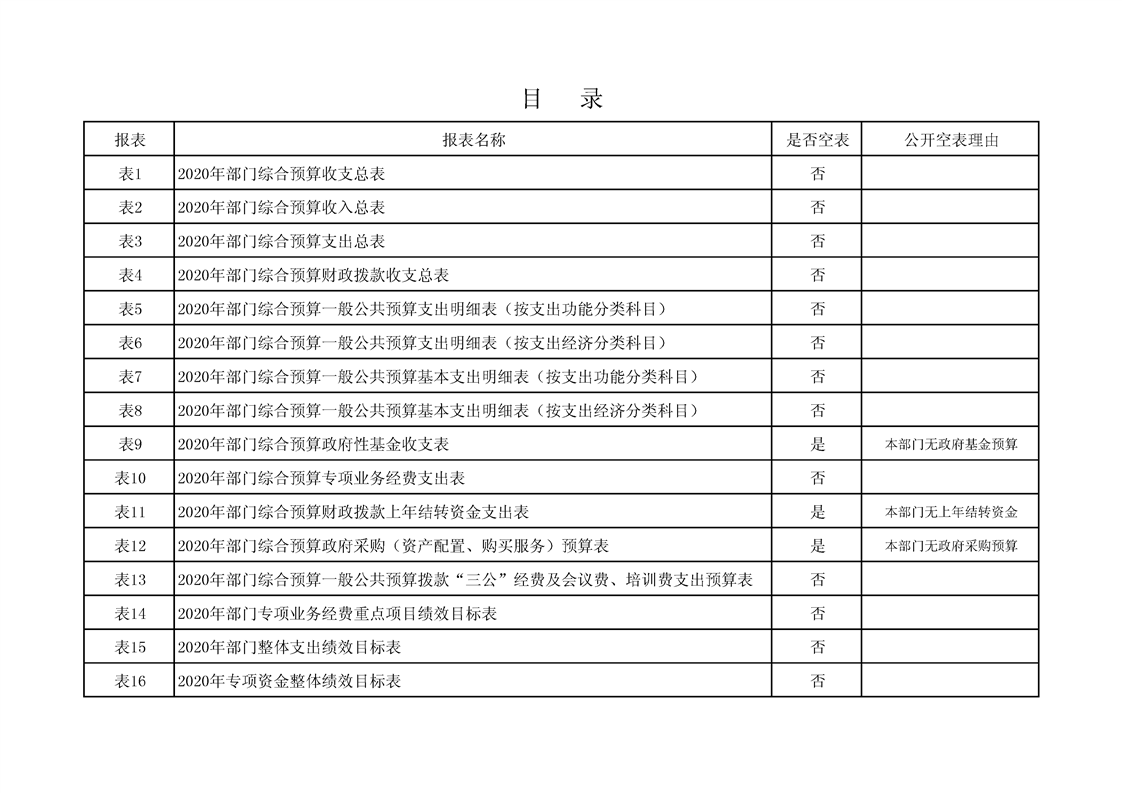 目　录

| 报表 | 报表名称 | 是否空表 | 公开空表理由 |
|---|---|---|---|
| 表1 | 2020年部门综合预算收支总表 | 否 | |
| 表2 | 2020年部门综合预算收入总表 | 否 | |
| 表3 | 2020年部门综合预算支出总表 | 否 | |
| 表4 | 2020年部门综合预算财政拨款收支总表 | 否 | |
| 表5 | 2020年部门综合预算一般公共预算支出明细表（按支出功能分类科目） | 否 | |
| 表6 | 2020年部门综合预算一般公共预算支出明细表（按支出经济分类科目） | 否 | |
| 表7 | 2020年部门综合预算一般公共预算基本支出明细表（按支出功能分类科目） | 否 | |
| 表8 | 2020年部门综合预算一般公共预算基本支出明细表（按支出经济分类科目） | 否 | |
| 表9 | 2020年部门综合预算政府性基金收支表 | 是 | 本部门无政府基金预算 |
| 表10 | 2020年部门综合预算专项业务经费支出表 | 否 | |
| 表11 | 2020年部门综合预算财政拨款上年结转资金支出表 | 是 | 本部门无上年结转资金 |
| 表12 | 2020年部门综合预算政府采购（资产配置、购买服务）预算表 | 是 | 本部门无政府采购预算 |
| 表13 | 2020年部门综合预算一般公共预算拨款“三公”经费及会议费、培训费支出预算表 | 否 | |
| 表14 | 2020年部门专项业务经费重点项目绩效目标表 | 否 | |
| 表15 | 2020年部门整体支出绩效目标表 | 否 | |
| 表16 | 2020年专项资金整体绩效目标表 | 否 | |